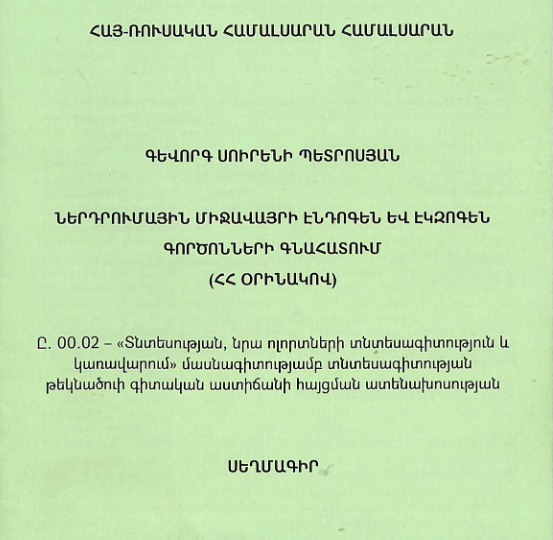 ՀԱՅ-ՌՈՒՍԱԿԱՆ ՀԱՄԱԼՍԱՐԱՆ ՀԱՄԱԼՍԱՐԱՆ

ԳԵՎՈՐԳ ՍՈՒՐԵՆԻ ՊԵՏՐՈՍՅԱՆ

ՆԵՐԴՐՈՒՄԱՅԻՆ ՄԻՋԱՎԱՅՐԻ ԷՆԴՈԳԵՆ ԵՎ ԷԿԶՈԳԵՆ ԳՈՐԾՈՆՆԵՐԻ ԳՆԱՀԱՏՈՒՄ (ՀՀ ՕՐԻՆԱԿՈՎ)

Ը. 00.02 – «Տնտեսության, նրա ոլորտների տնտեսագիտություն և կառավարում» մասնագիտությամբ տնտեսագիտության թեկնածուի գիտական աստիճանի հայցման ատենախոսության

ՍԵՂՄԱԳԻՐ